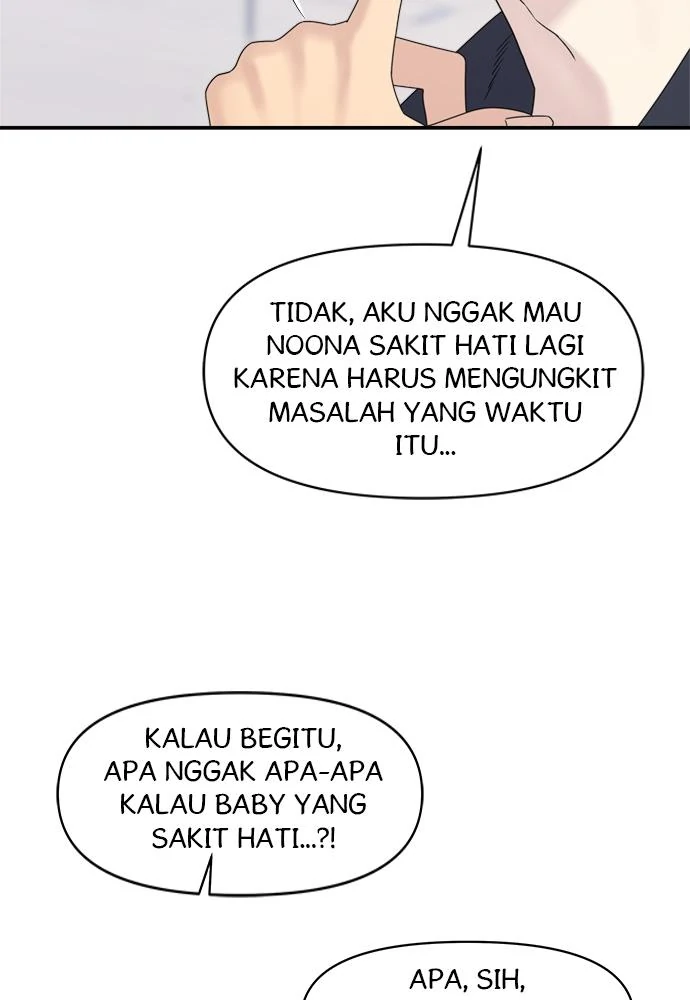 TIDAK, AKU NGGAK MAU NOONA SAKIT HATI LAGI KARENA HARUS MENGUNGKIT MASALAH YANG WAKTU ITU...

KALAU BEGITU, APA NGGAK APA-APA KALAU BABY YANG SAKIT HATI...?!

APA, SIH,